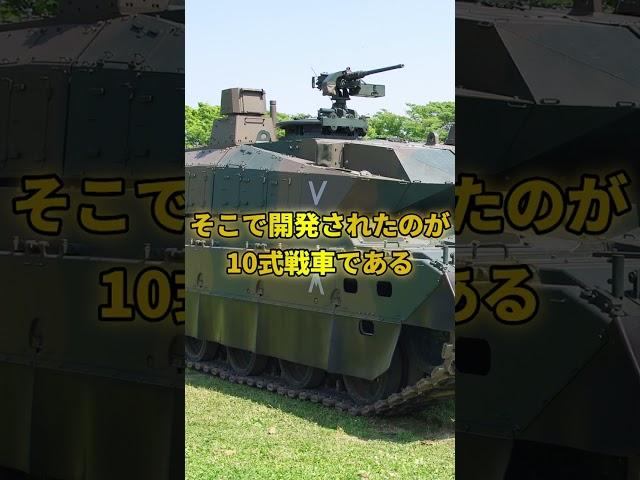 そこで開発されたのが
10式戦車である